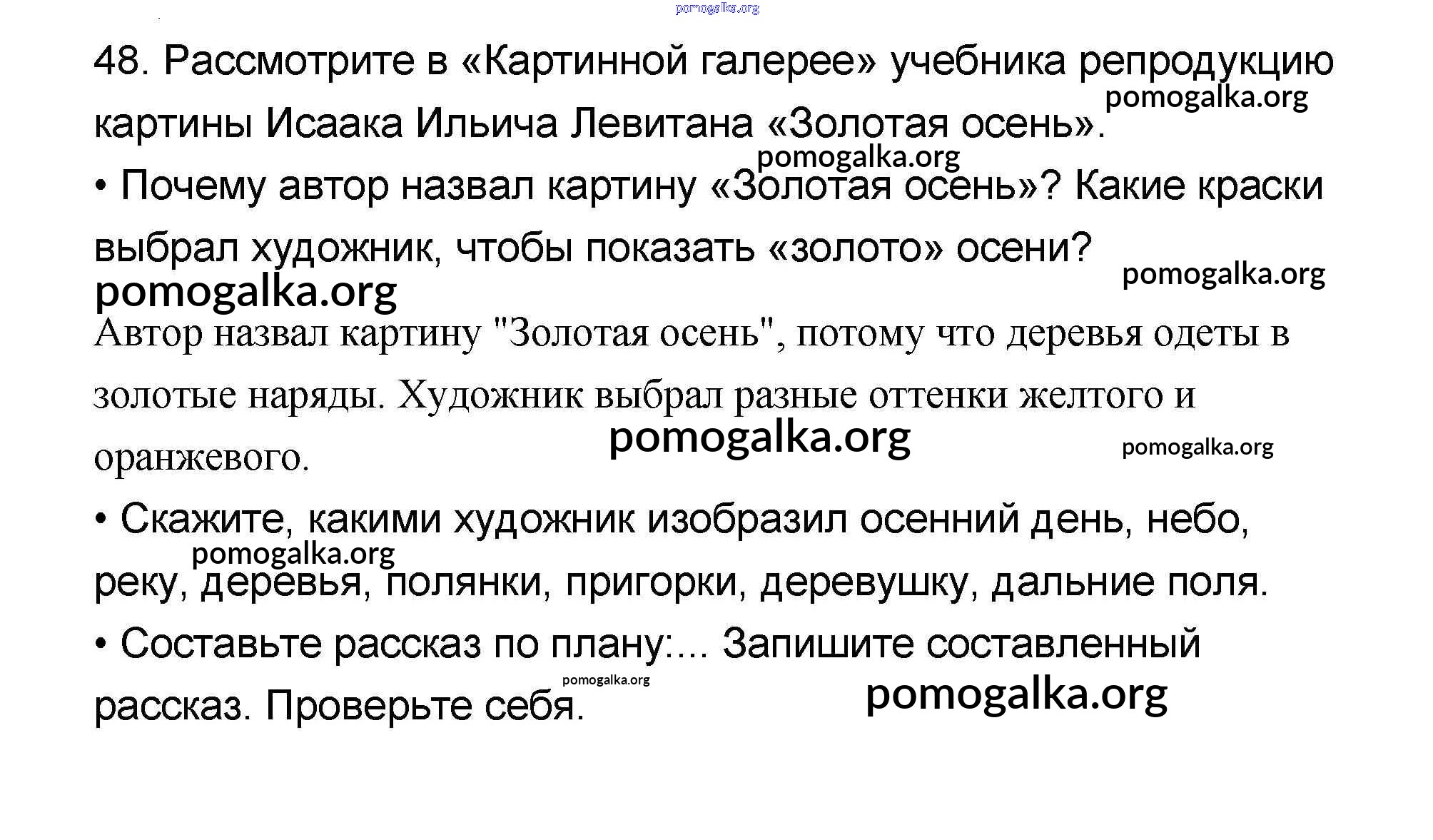 pomogalka.org

48. Рассмотрите в «Картинной галерее» учебника репродукцию картины Исаака Ильича Левитана «Золотая осень».
pomogalka.org
pomogalka.org
• Почему автор назвал картину «Золотая осень»? Какие краски выбрал художник, чтобы показать «золото» осени?
pomogalka.org
pomogalka.org

Автор назвал картину "Золотая осень", потому что деревья одеты в золотые наряды. Художник выбрал разные оттенки желтого и оранжевого.
pomogalka.org
pomogalka.org

• Скажите, какими художник изобразил осенний день, небо, реку, деревья, полянки, пригорки, деревушку, дальние поля.
pomogalka.org

• Составьте рассказ по плану:... Запишите составленный рассказ. Проверьте себя.
pomogalka.org
pomogalka.org